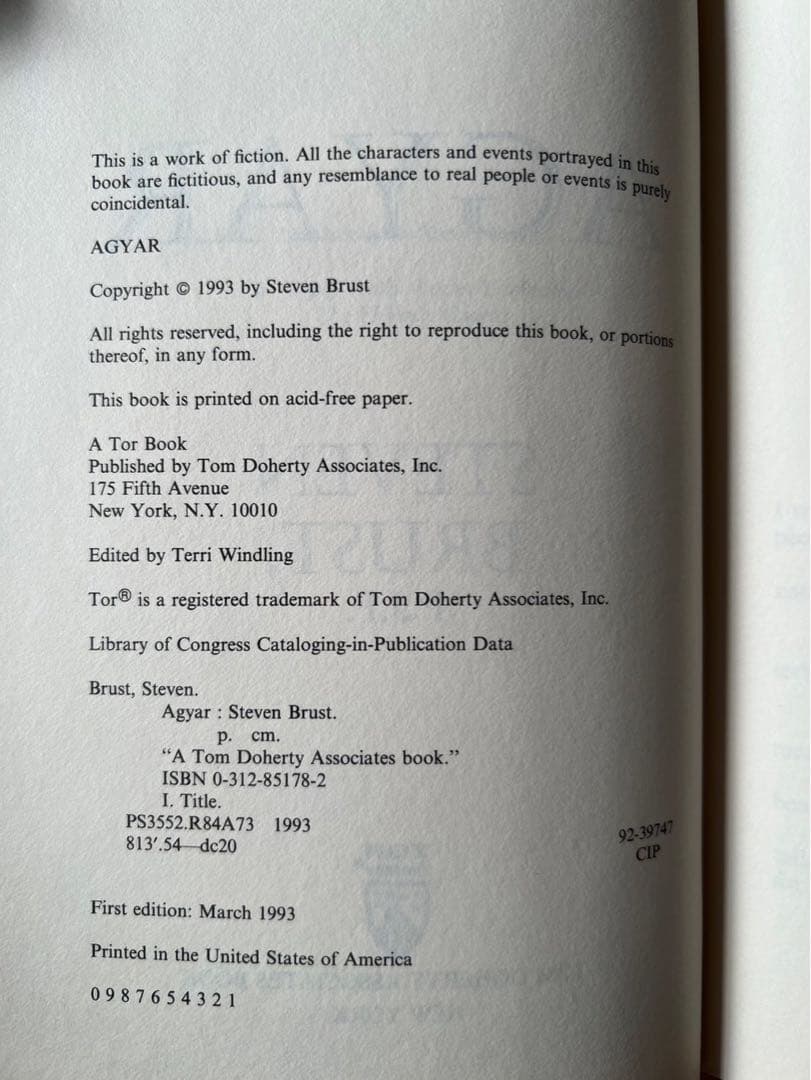 This is a work of fiction. All the characters and events portrayed in this book are fictitious, and any resemblance to real people or events is purely coincidental.

AGYAR

Copyright © 1993 by Steven Brust

All rights reserved, including the right to reproduce this book, or portions thereof, in any form.

This book is printed on acid-free paper.

A Tor Book
Published by Tom Doherty Associates, Inc.
175 Fifth Avenue
New York, N.Y. 10010

Edited by Terri Windling

Tor® is a registered trademark of Tom Doherty Associates, Inc.

Library of Congress Cataloging-in-Publication Data

Brust, Steven.
Agyar : Steven Brust.
p. cm.
"A Tom Doherty Associates book."
ISBN 0-312-85178-2
I. Title.
PS3552.R84A73 1993
813'.54—dc20

92-39747
CIP

First edition: March 1993

Printed in the United States of America

0 9 8 7 6 5 4 3 2 1